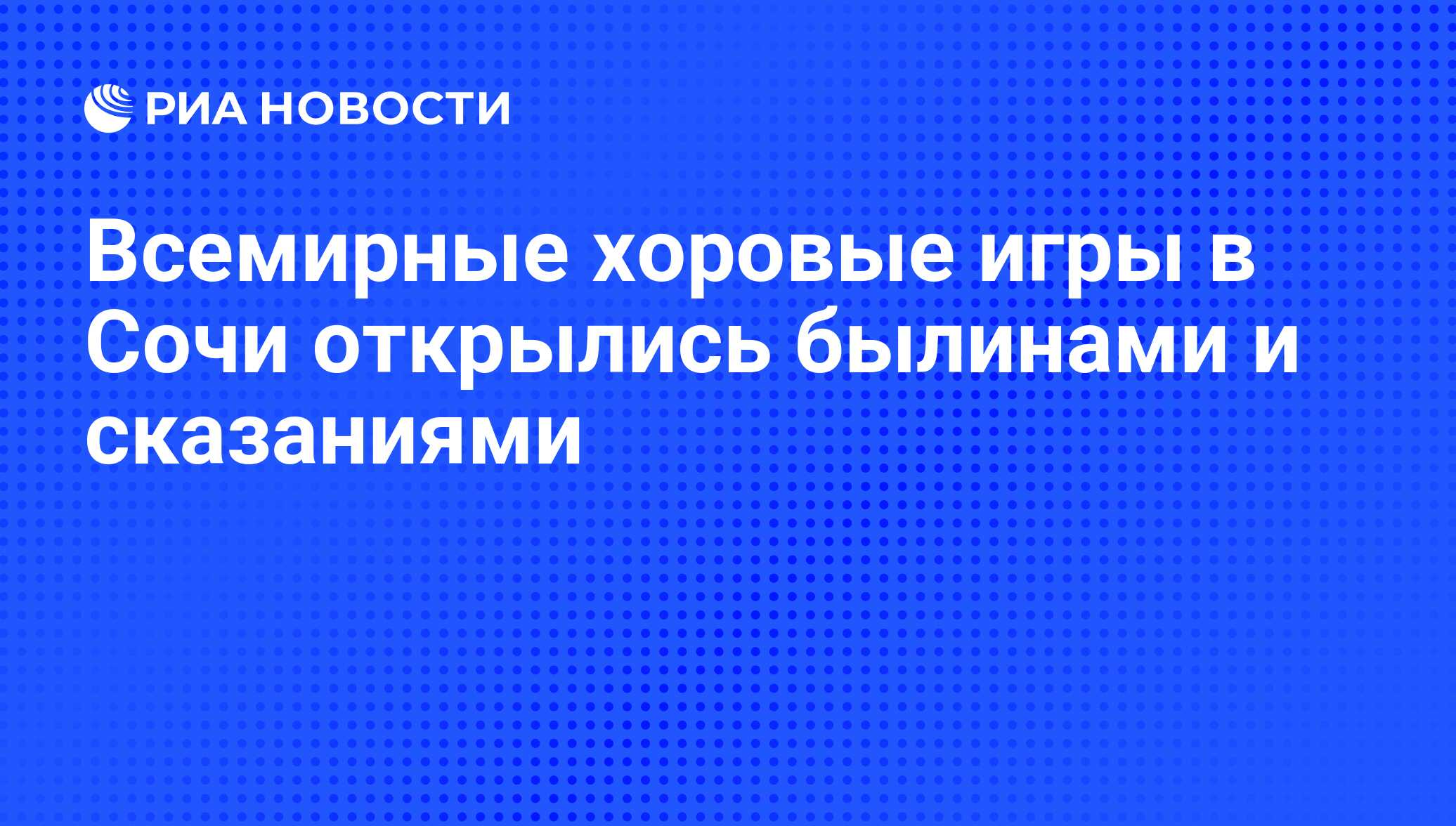 РИА НОВОСТИ

Всемирные хоровые игры в Сочи открылись былинами и сказаниями